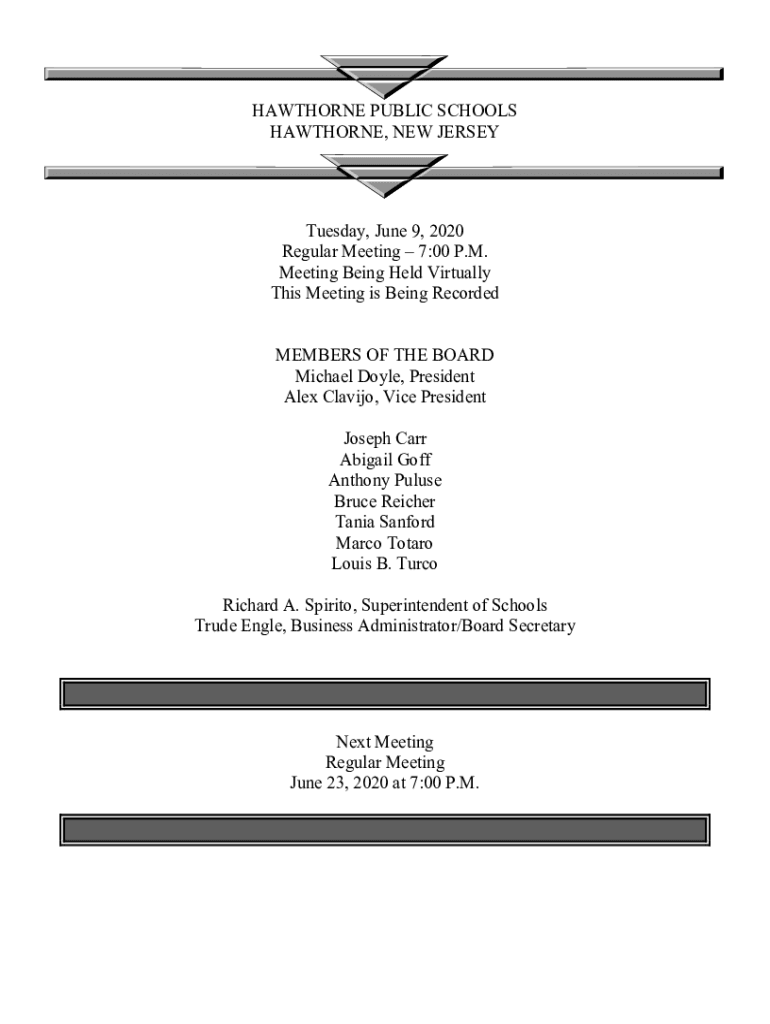 HAWTHORNE PUBLIC SCHOOLS
HAWTHORNE, NEW JERSEY

Tuesday, June 9, 2020
Regular Meeting – 7:00 P.M.
Meeting Being Held Virtually
This Meeting is Being Recorded

MEMBERS OF THE BOARD
Michael Doyle, President
Alex Clavijo, Vice President

Joseph Carr
Abigail Goff
Anthony Puluse
Bruce Reicher
Tania Sanford
Marco Totaro
Louis B. Turco

Richard A. Spirito, Superintendent of Schools
Trude Engle, Business Administrator/Board Secretary

Next Meeting
Regular Meeting
June 23, 2020 at 7:00 P.M.